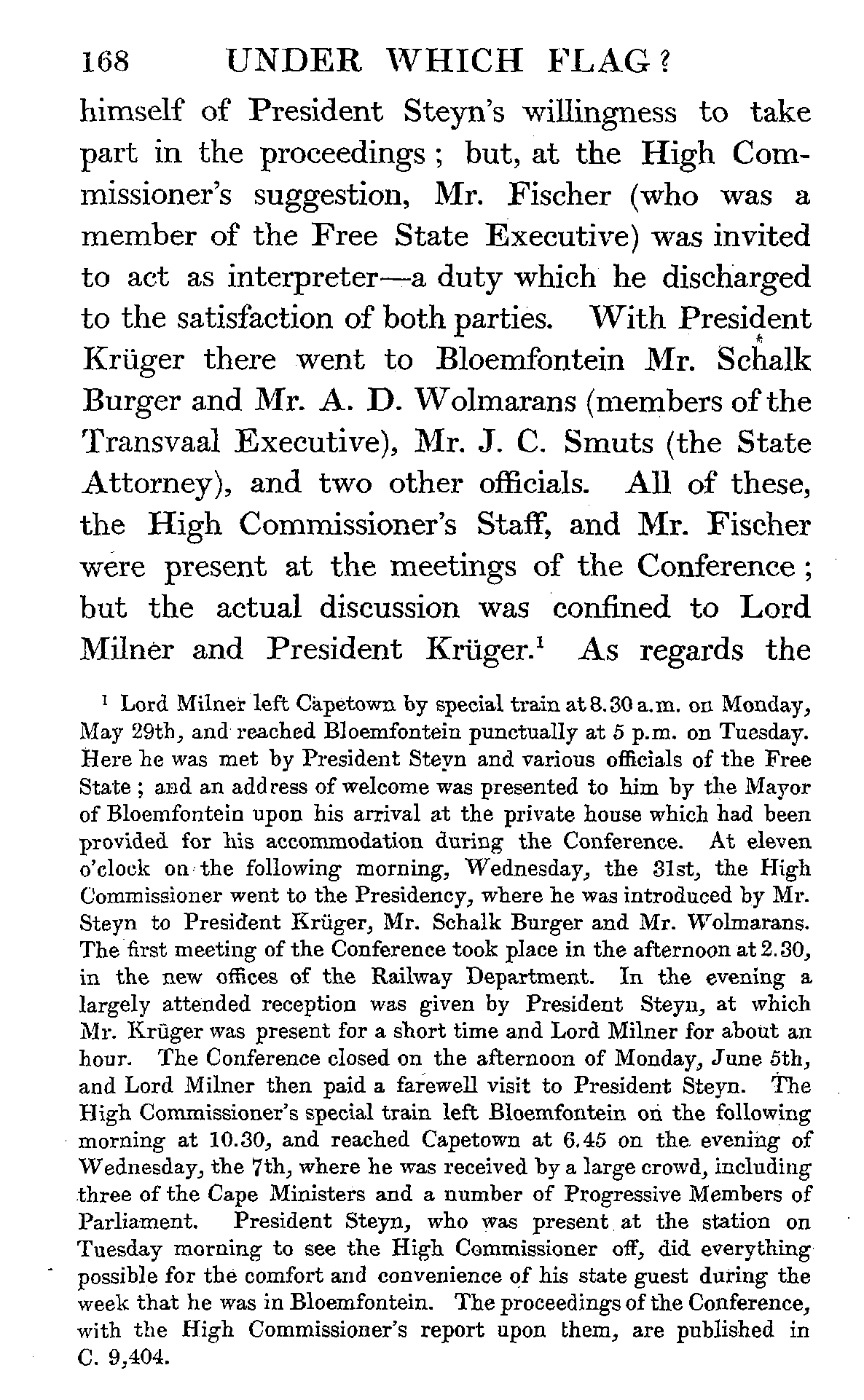 168 UNDER WHICH FLAG?

himself of President Steyn's willingness to take part in the proceedings; but, at the High Commissioner's suggestion, Mr. Fischer (who was a member of the Free State Executive) was invited to act as interpreter—a duty which he discharged to the satisfaction of both parties. With President Krüger there went to Bloemfontein Mr. Schalk Burger and Mr. A. D. Wolmarans (members of the Transvaal Executive), Mr. J. C. Smuts (the State Attorney), and two other officials. All of these, the High Commissioner's Staff, and Mr. Fischer were present at the meetings of the Conference; but the actual discussion was confined to Lord Milner and President Krüger.$^1$ As regards the

$^1$ Lord Milner left Capetown by special train at 8.30 a.m. on Monday, May 29th, and reached Bloemfontein punctually at 5 p.m. on Tuesday. Here he was met by President Steyn and various officials of the Free State; and an address of welcome was presented to him by the Mayor of Bloemfontein upon his arrival at the private house which had been provided for his accommodation during the Conference. At eleven o'clock on the following morning, Wednesday, the 31st, the High Commissioner went to the Presidency, where he was introduced by Mr. Steyn to President Krüger, Mr. Schalk Burger and Mr. Wolmarans. The first meeting of the Conference took place in the afternoon at 2.30, in the new offices of the Railway Department. In the evening a largely attended reception was given by President Steyn, at which Mr. Krüger was present for a short time and Lord Milner for about an hour. The Conference closed on the afternoon of Monday, June 5th, and Lord Milner then paid a farewell visit to President Steyn. The High Commissioner's special train left Bloemfontein on the following morning at 10.30, and reached Capetown at 6.45 on the evening of Wednesday, the 7th, where he was received by a large crowd, including three of the Cape Ministers and a number of Progressive Members of Parliament. President Steyn, who was present at the station on Tuesday morning to see the High Commissioner off, did everything possible for the comfort and convenience of his state guest during the week that he was in Bloemfontein. The proceedings of the Conference, with the High Commissioner's report upon them, are published in C. 9,404.